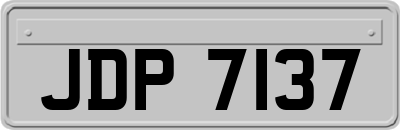 JDP 7137